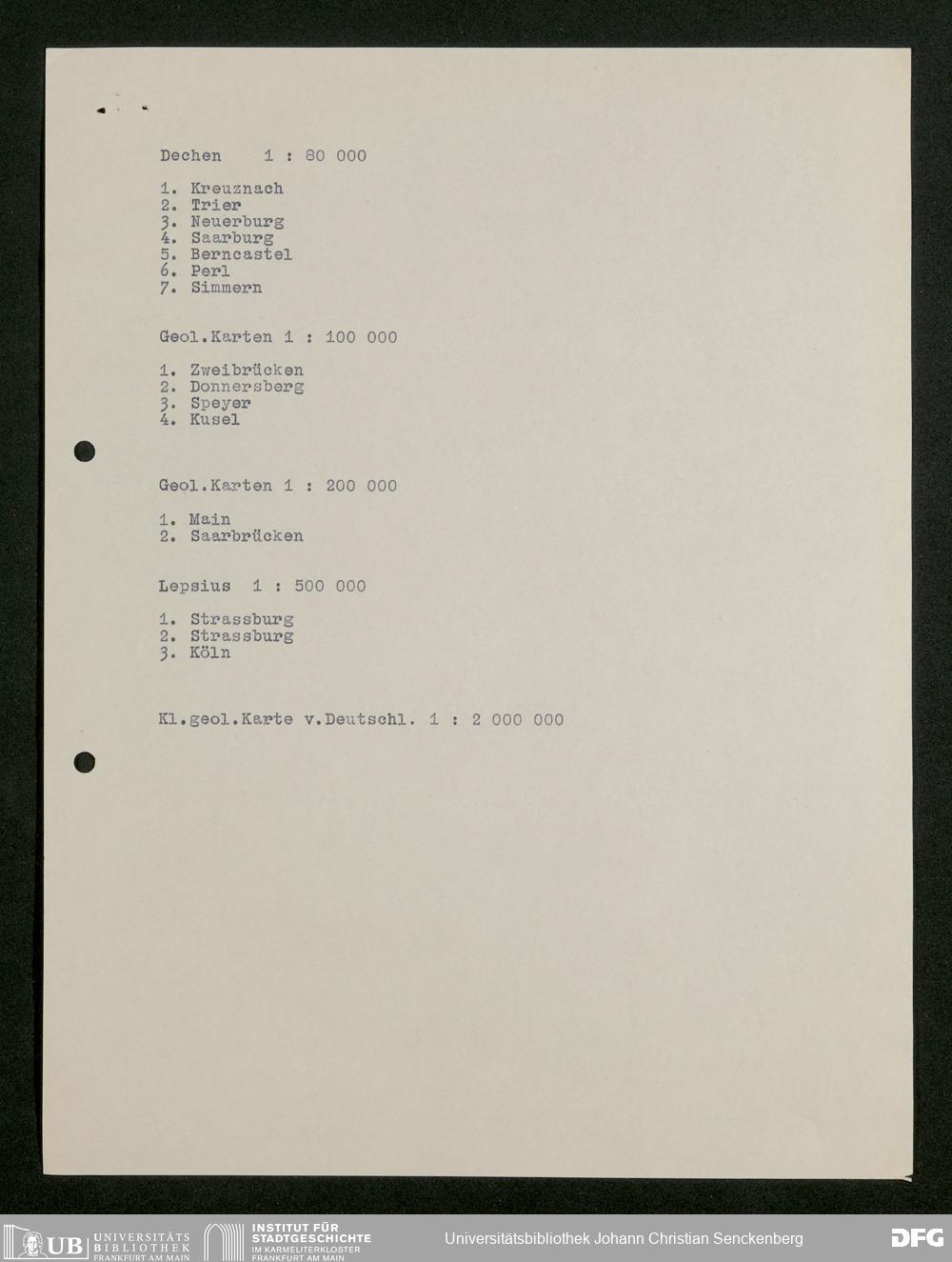 Dechen 1 : 80 000

1. Kreuznach
2. Trier
3. Neuerburg
4. Saarburg
5. Berncastel
6. Perl
7. Simmern

Geol.Karten 1 : 100 000

1. Zweibrücken
2. Donnersberg
3. Speyer
4. Kusel

Geol.Karten 1 : 200 000

1. Main
2. Saarbrücken

Lepsius 1 : 500 000

1. Strassburg
2. Strassburg
3. Köln

Kl.geol.Karte v.Deutschl. 1 : 2 000 000

UB UNIVERSITÄTS BIBLIOTHEK FRANKFURT AM MAIN INSTITUT FÜR STADTGESCHICHTE IM KARMELITERKLOSTER FRANKFURT AM MAIN Universitätsbibliothek Johann Christian Senckenberg DFG